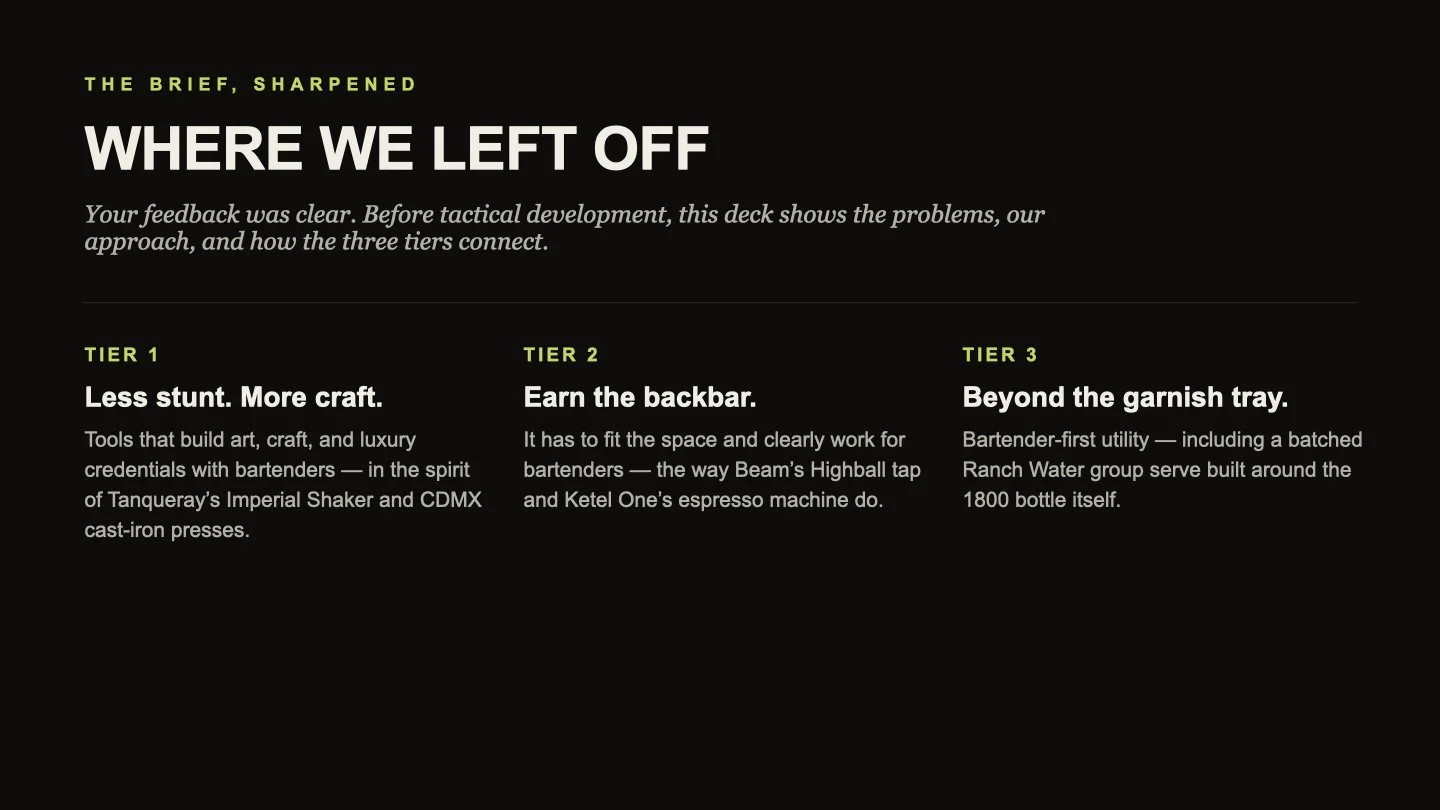 THE BRIEF, SHARPENED

WHERE WE LEFT OFF

Your feedback was clear. Before tactical development, this deck shows the problems, our approach, and how the three tiers connect.

TIER 1

Less stunt. More craft.

Tools that build art, craft, and luxury credentials with bartenders — in the spirit of Tanqueray's Imperial Shaker and CDMX cast-iron presses.

TIER 2

Earn the backbar.

It has to fit the space and clearly work for bartenders — the way Beam's Highball tap and Ketel One's espresso machine do.

TIER 3

Beyond the garnish tray.

Bartender-first utility — including a batched Ranch Water group serve built around the 1800 bottle itself.